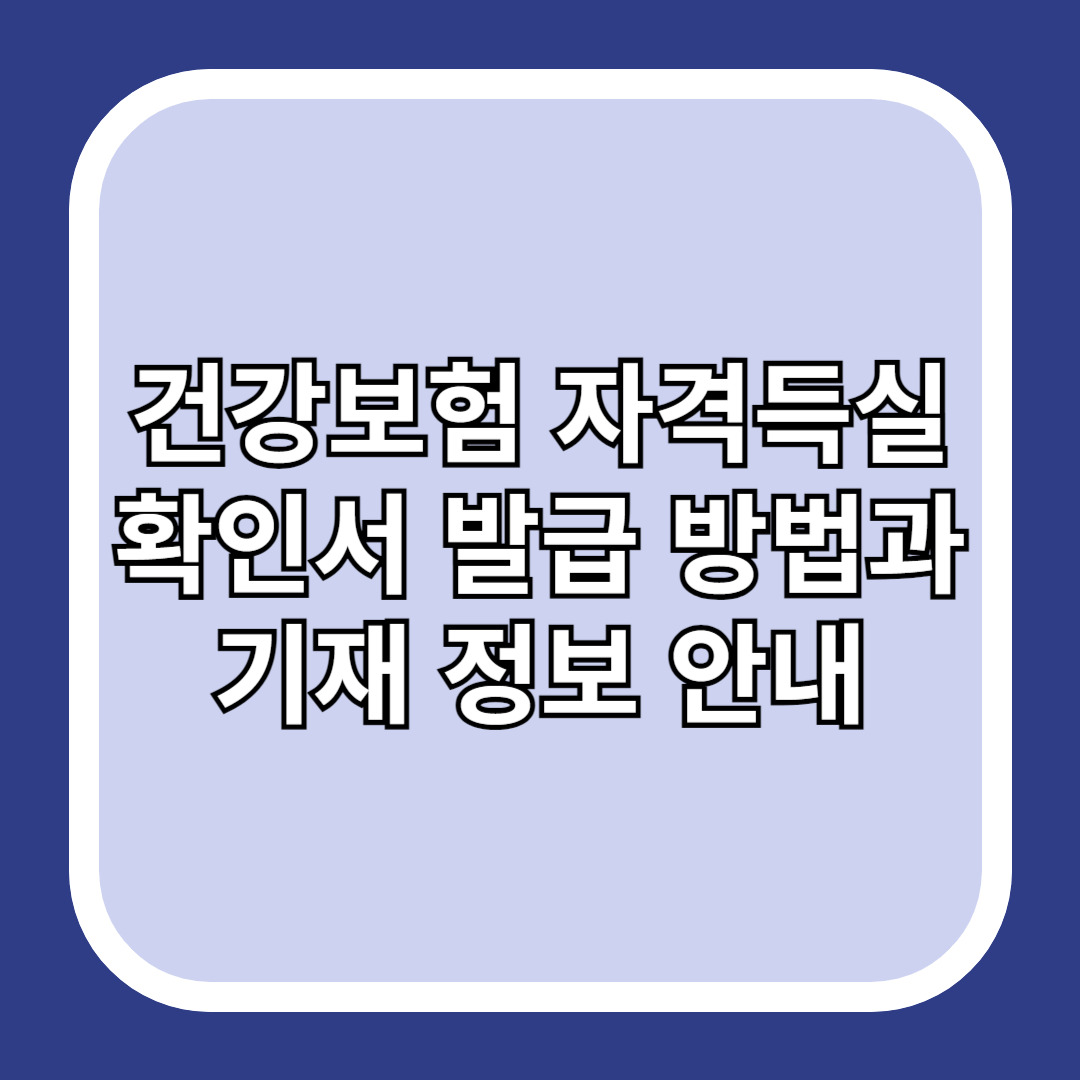 건강보험 자격득실 확인서 발급 방법과 기재 정보 안내